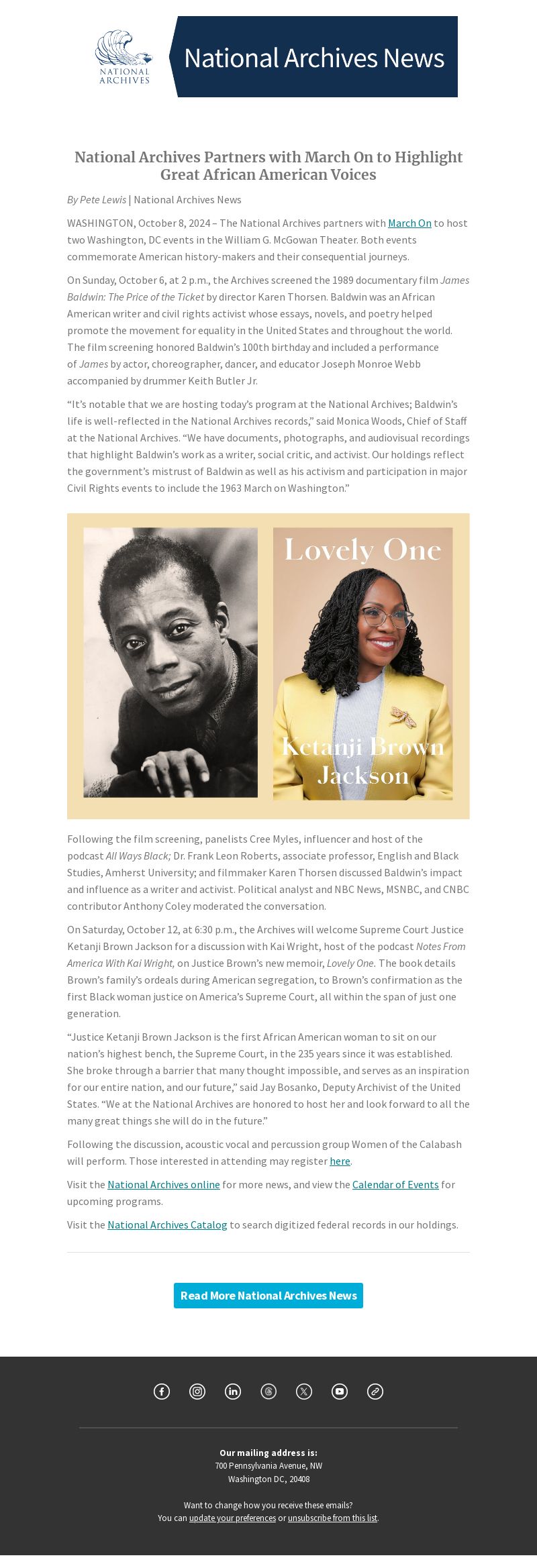 NATIONAL ARCHIVES

National Archives News

National Archives Partners with March On to Highlight Great African American Voices

By Pete Lewis | National Archives News

WASHINGTON, October 8, 2024 – The National Archives partners with March On to host two Washington, DC events in the William G. McGowan Theater. Both events commemorate American history-makers and their consequential journeys.

On Sunday, October 6, at 2 p.m., the Archives screened the 1989 documentary film James Baldwin: The Price of the Ticket by director Karen Thorsen. Baldwin was an African American writer and civil rights activist whose essays, novels, and poetry helped promote the movement for equality in the United States and throughout the world. The film screening honored Baldwin's 100th birthday and included a performance of James by actor, choreographer, dancer, and educator Joseph Monroe Webb accompanied by drummer Keith Butler Jr.

"It's notable that we are hosting today's program at the National Archives; Baldwin's life is well-reflected in the National Archives records," said Monica Woods, Chief of Staff at the National Archives. "We have documents, photographs, and audiovisual recordings that highlight Baldwin's work as a writer, social critic, and activist. Our holdings reflect the government's mistrust of Baldwin as well as his activism and participation in major Civil Rights events to include the 1963 March on Washington."

Lovely One

Ketanji Brown Jackson

Following the film screening, panelists Cree Myles, influencer and host of the podcast All Ways Black; Dr. Frank Leon Roberts, associate professor, English and Black Studies, Amherst University; and filmmaker Karen Thorsen discussed Baldwin's impact and influence as a writer and activist. Political analyst and NBC News, MSNBC, and CNBC contributor Anthony Coley moderated the conversation.

On Saturday, October 12, at 6:30 p.m., the Archives will welcome Supreme Court Justice Ketanji Brown Jackson for a discussion with Kai Wright, host of the podcast Notes From America With Kai Wright, on Justice Brown's new memoir, Lovely One. The book details Brown's family's ordeals during American segregation, to Brown's confirmation as the first Black woman justice on America's Supreme Court, all within the span of just one generation.

"Justice Ketanji Brown Jackson is the first African American woman to sit on our nation's highest bench, the Supreme Court, in the 235 years since it was established. She broke through a barrier that many thought impossible, and serves as an inspiration for our entire nation, and our future," said Jay Bosanko, Deputy Archivist of the United States. "We at the National Archives are honored to host her and look forward to all the many great things she will do in the future."

Following the discussion, acoustic vocal and percussion group Women of the Calabash will perform. Those interested in attending may register here.

Visit the National Archives online for more news, and view the Calendar of Events for upcoming programs.

Visit the National Archives Catalog to search digitized federal records in our holdings.

Read More National Archives News

Our mailing address is:
700 Pennsylvania Avenue, NW
Washington DC, 20408

Want to change how you receive these emails?
You can update your preferences or unsubscribe from this list.